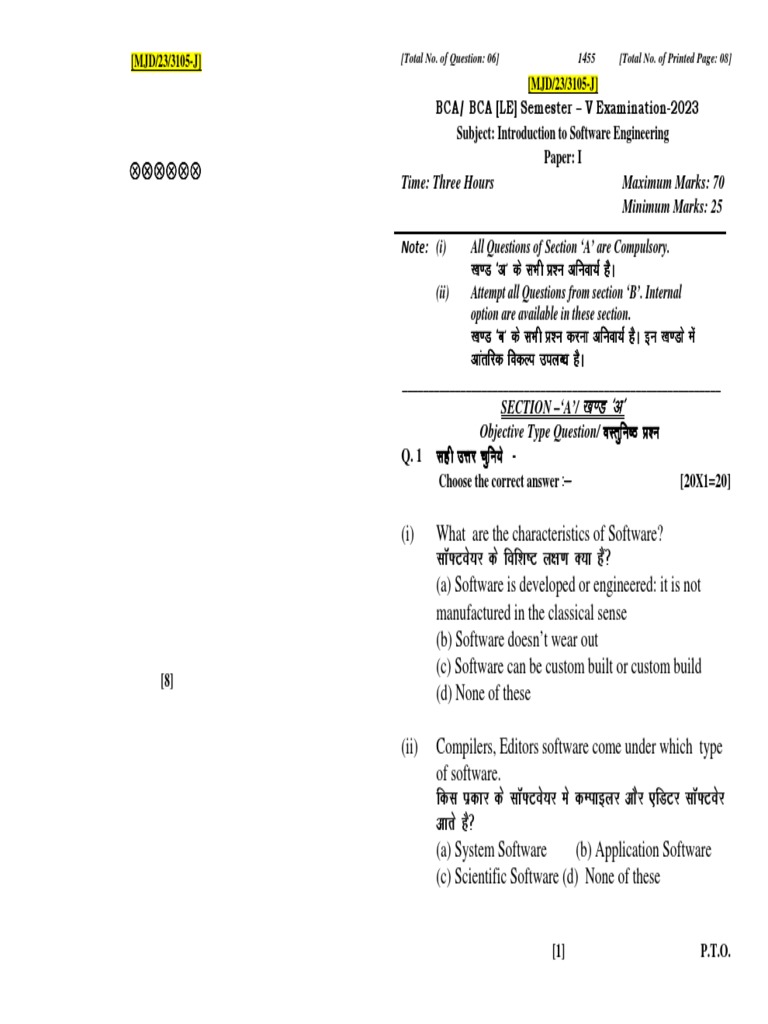 [MJD/23/3105-J]

⊗⊗⊗⊗⊗

[8]

[Total No. of Question: 06] 1455 [Total No. of Printed Page: 08]

[MJD/23/3105-J]

BCA/ BCA [LE] Semester – V Examination-2023

Subject: Introduction to Software Engineering

Paper: I

Time: Three Hours Maximum Marks: 70
Minimum Marks: 25

Note: (i) All Questions of Section 'A' are Compulsory.
खण्ड 'अ' के सभी प्रश्न अनिवार्य है।

(ii) Attempt all Questions from section 'B'. Internal option are available in these section.
खण्ड 'ब' के सभी प्रश्न करना अनिवार्य है। इन खण्डो में आंतरिक विकल्प उपलब्ध है।

SECTION –'A'/ खण्ड 'अ'

Objective Type Question/ वस्तुनिष्ठ प्रश्न

Q. 1 सही उत्तर चुनिये -
Choose the correct answer :– [20X1=20]

(i) What are the characteristics of Software?
सॉफ्टवेयर के विशिष्ट लक्षण क्या हैं?
(a) Software is developed or engineered: it is not manufactured in the classical sense
(b) Software doesn't wear out
(c) Software can be custom built or custom build
(d) None of these

(ii) Compilers, Editors software come under which type of software.
किस प्रकार के सॉफ्टवेयर मे कम्पाइलर और एडिटर सॉफ्टवेर आते हैं?
(a) System Software (b) Application Software
(c) Scientific Software (d) None of these

[1] P.T.O.